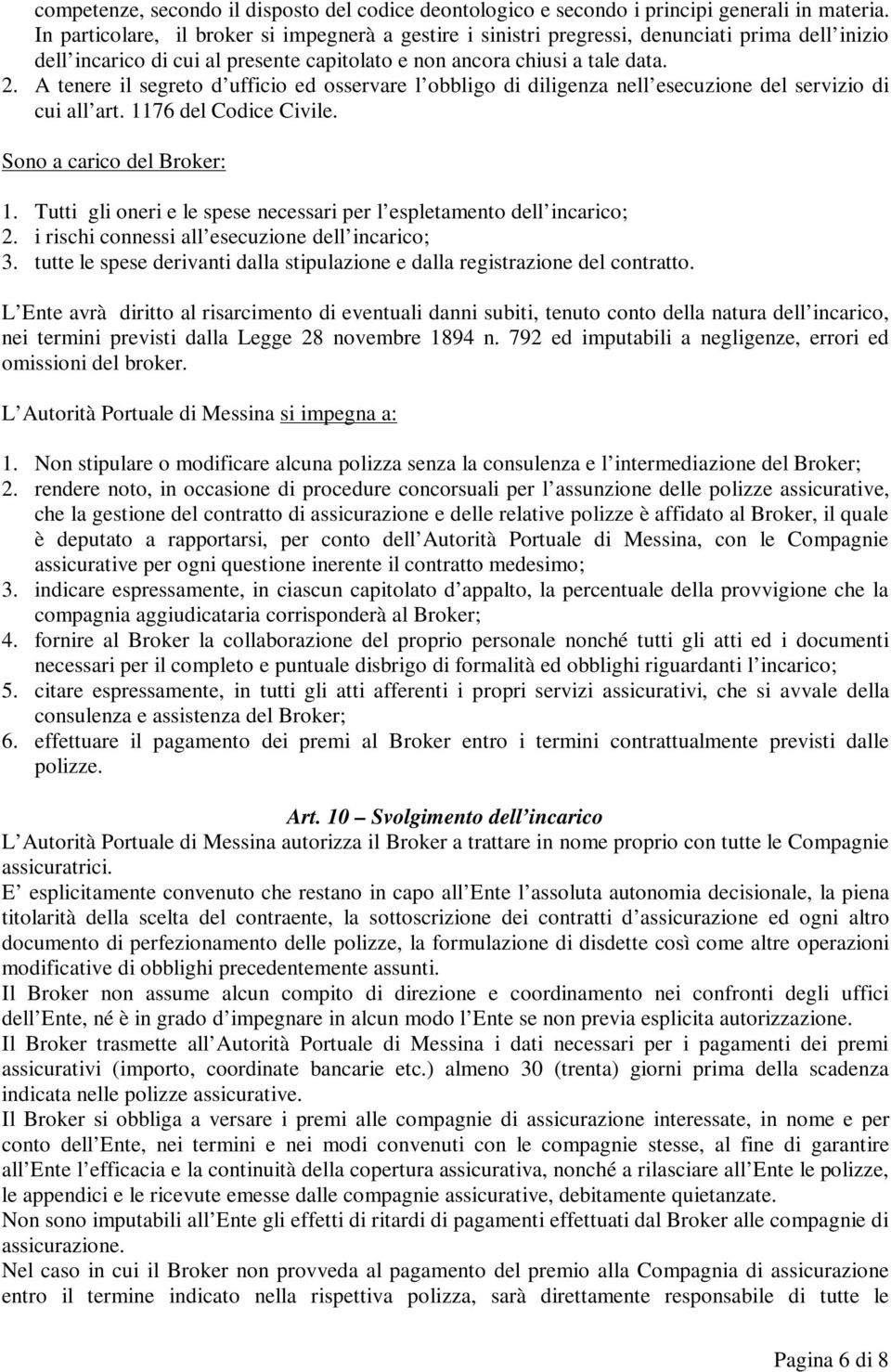 competenze, secondo il disposto del codice deontologico e secondo i principi generali in materia. In particolare, il broker si impegnerà a gestire i sinistri pregressi, denunciati prima dell inizio dell incarico di cui al presente capitolato e non ancora chiusi a tale data.
2. A tenere il segreto d ufficio ed osservare l obbligo di diligenza nell esecuzione del servizio di cui all art. 1176 del Codice Civile.

Sono a carico del Broker:

1. Tutti gli oneri e le spese necessari per l espletamento dell incarico;
2. i rischi connessi all esecuzione dell incarico;
3. tutte le spese derivanti dalla stipulazione e dalla registrazione del contratto.

L Ente avrà diritto al risarcimento di eventuali danni subiti, tenuto conto della natura dell incarico, nei termini previsti dalla Legge 28 novembre 1894 n. 792 ed imputabili a negligenze, errori ed omissioni del broker.

L Autorità Portuale di Messina si impegna a:

1. Non stipulare o modificare alcuna polizza senza la consulenza e l intermediazione del Broker;
2. rendere noto, in occasione di procedure concorsuali per l assunzione delle polizze assicurative, che la gestione del contratto di assicurazione e delle relative polizze è affidato al Broker, il quale è deputato a rapportarsi, per conto dell Autorità Portuale di Messina, con le Compagnie assicurative per ogni questione inerente il contratto medesimo;
3. indicare espressamente, in ciascun capitolato d appalto, la percentuale della provvigione che la compagnia aggiudicataria corrisponderà al Broker;
4. fornire al Broker la collaborazione del proprio personale nonché tutti gli atti ed i documenti necessari per il completo e puntuale disbrigo di formalità ed obblighi riguardanti l incarico;
5. citare espressamente, in tutti gli atti afferenti i propri servizi assicurativi, che si avvale della consulenza e assistenza del Broker;
6. effettuare il pagamento dei premi al Broker entro i termini contrattualmente previsti dalle polizze.

Art. 10 – Svolgimento dell incarico

L Autorità Portuale di Messina autorizza il Broker a trattare in nome proprio con tutte le Compagnie assicuratrici.
E esplicitamente convenuto che restano in capo all Ente l assoluta autonomia decisionale, la piena titolarità della scelta del contraente, la sottoscrizione dei contratti d assicurazione ed ogni altro documento di perfezionamento delle polizze, la formulazione di disdette così come altre operazioni modificative di obblighi precedentemente assunti.
Il Broker non assume alcun compito di direzione e coordinamento nei confronti degli uffici dell Ente, né è in grado d impegnare in alcun modo l Ente se non previa esplicita autorizzazione.
Il Broker trasmette all Autorità Portuale di Messina i dati necessari per i pagamenti dei premi assicurativi (importo, coordinate bancarie etc.) almeno 30 (trenta) giorni prima della scadenza indicata nelle polizze assicurative.
Il Broker si obbliga a versare i premi alle compagnie di assicurazione interessate, in nome e per conto dell Ente, nei termini e nei modi convenuti con le compagnie stesse, al fine di garantire all Ente l efficacia e la continuità della copertura assicurativa, nonché a rilasciare all Ente le polizze, le appendici e le ricevute emesse dalle compagnie assicurative, debitamente quietanzate.
Non sono imputabili all Ente gli effetti di ritardi di pagamenti effettuati dal Broker alle compagnie di assicurazione.
Nel caso in cui il Broker non provveda al pagamento del premio alla Compagnia di assicurazione entro il termine indicato nella rispettiva polizza, sarà direttamente responsabile di tutte le

Pagina 6 di 8